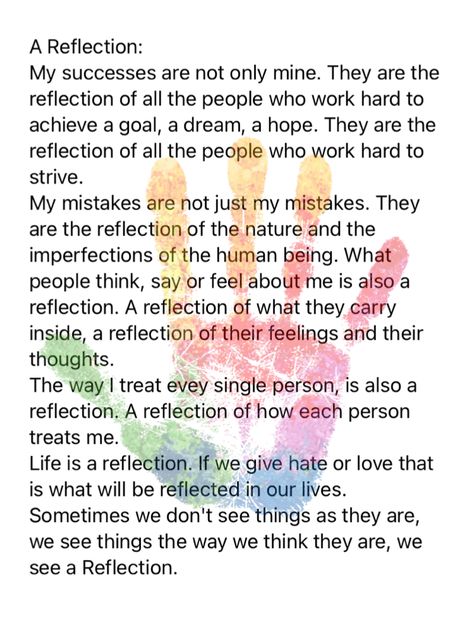 A Reflection:
My successes are not only mine. They are the reflection of all the people who work hard to achieve a goal, a dream, a hope. They are the reflection of all the people who work hard to strive.
My mistakes are not just my mistakes. They are the reflection of the nature and the imperfections of the human being. What people think, say or feel about me is also a reflection. A reflection of what they carry inside, a reflection of their feelings and their thoughts.
The way I treat evey single person, is also a reflection. A reflection of how each person treats me.
Life is a reflection. If we give hate or love that is what will be reflected in our lives.
Sometimes we don't see things as they are, we see things the way we think they are, we see a Reflection.